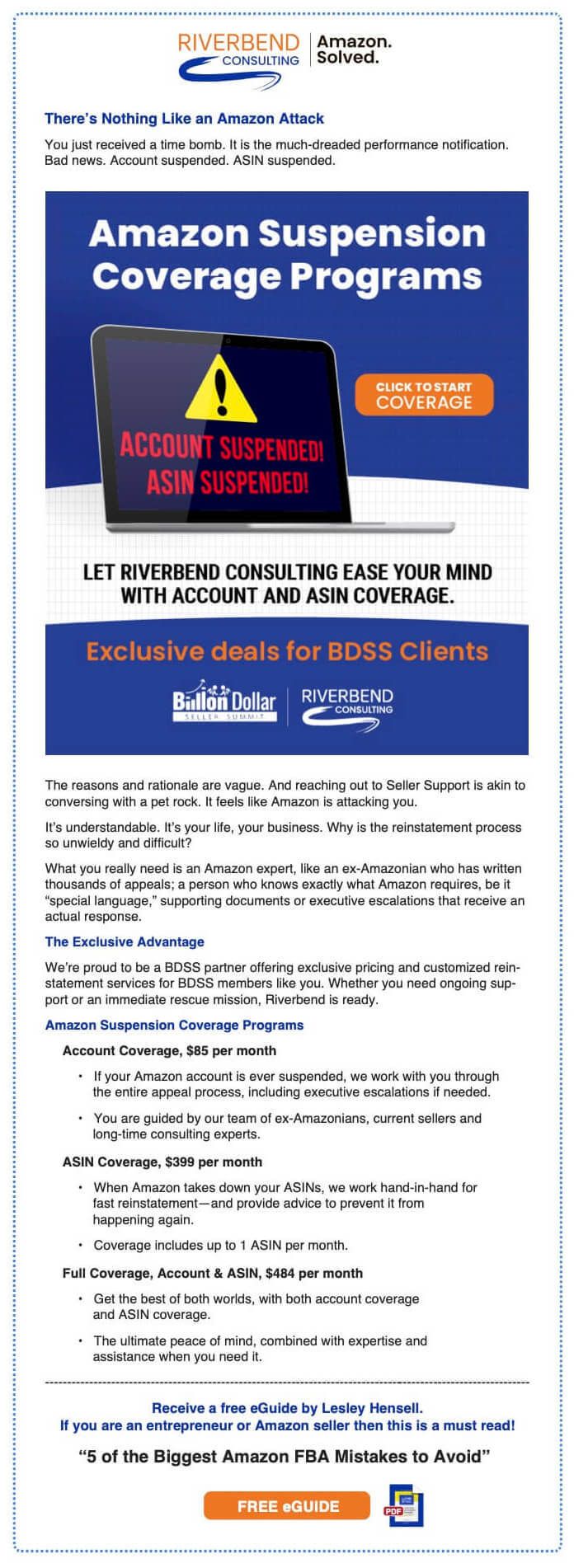 RIVERBEND CONSULTING | Amazon. Solved.

There's Nothing Like an Amazon Attack

You just received a time bomb. It is the much-dreaded performance notification. Bad news. Account suspended. ASIN suspended.

Amazon Suspension Coverage Programs

ACCOUNT SUSPENDED! ASIN SUSPENDED!

CLICK TO START COVERAGE

LET RIVERBEND CONSULTING EASE YOUR MIND WITH ACCOUNT AND ASIN COVERAGE.

Exclusive deals for BDSS Clients

Billion Dollar SELLER SUMMIT | RIVERBEND CONSULTING

The reasons and rationale are vague. And reaching out to Seller Support is akin to conversing with a pet rock. It feels like Amazon is attacking you.

It's understandable. It's your life, your business. Why is the reinstatement process so unwieldy and difficult?

What you really need is an Amazon expert, like an ex-Amazonian who has written thousands of appeals; a person who knows exactly what Amazon requires, be it "special language," supporting documents or executive escalations that receive an actual response.

The Exclusive Advantage

We're proud to be a BDSS partner offering exclusive pricing and customized reinstatement services for BDSS members like you. Whether you need ongoing support or an immediate rescue mission, Riverbend is ready.

Amazon Suspension Coverage Programs

Account Coverage, $85 per month

• If your Amazon account is ever suspended, we work with you through the entire appeal process, including executive escalations if needed.

• You are guided by our team of ex-Amazonians, current sellers and long-time consulting experts.

ASIN Coverage, $399 per month

• When Amazon takes down your ASINs, we work hand-in-hand for fast reinstatement—and provide advice to prevent it from happening again.

• Coverage includes up to 1 ASIN per month.

Full Coverage, Account & ASIN, $484 per month

• Get the best of both worlds, with both account coverage and ASIN coverage.

• The ultimate peace of mind, combined with expertise and assistance when you need it.

Receive a free eGuide by Lesley Hensell.
If you are an entrepreneur or Amazon seller then this is a must read!

"5 of the Biggest Amazon FBA Mistakes to Avoid"

FREE eGUIDE

PDF